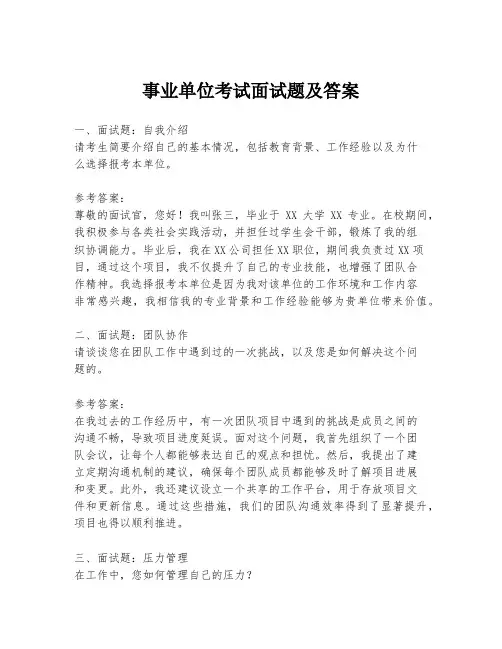 事业单位考试面试题及答案

一、面试题：自我介绍
请考生简要介绍自己的基本情况，包括教育背景、工作经验以及为什么选择报考本单位。

参考答案：
尊敬的面试官，您好！我叫张三，毕业于 XX 大学 XX 专业。在校期间，我积极参与各类社会实践活动，并担任过学生会干部，锻炼了我的组织协调能力。毕业后，我在XX公司担任XX职位，期间我负责过XX项目，通过这个项目，我不仅提升了自己的专业技能，也增强了团队合作精神。我选择报考本单位是因为我对该单位的工作环境和工作内容非常感兴趣，我相信我的专业背景和工作经验能够为贵单位带来价值。

二、面试题：团队协作
请谈谈您在团队工作中遇到过的一次挑战，以及您是如何解决这个问题的。

参考答案：
在我过去的工作经历中，有一次团队项目中遇到的挑战是成员之间的沟通不畅，导致项目进度延误。面对这个问题，我首先组织了一个团队会议，让每个人都能够表达自己的观点和担忧。然后，我提出了建立定期沟通机制的建议，确保每个团队成员都能够及时了解项目进展和变更。此外，我还建议设立一个共享的工作平台，用于存放项目文件和更新信息。通过这些措施，我们的团队沟通效率得到了显著提升，项目也得以顺利推进。

三、面试题：压力管理
在工作中，您如何管理自己的压力？